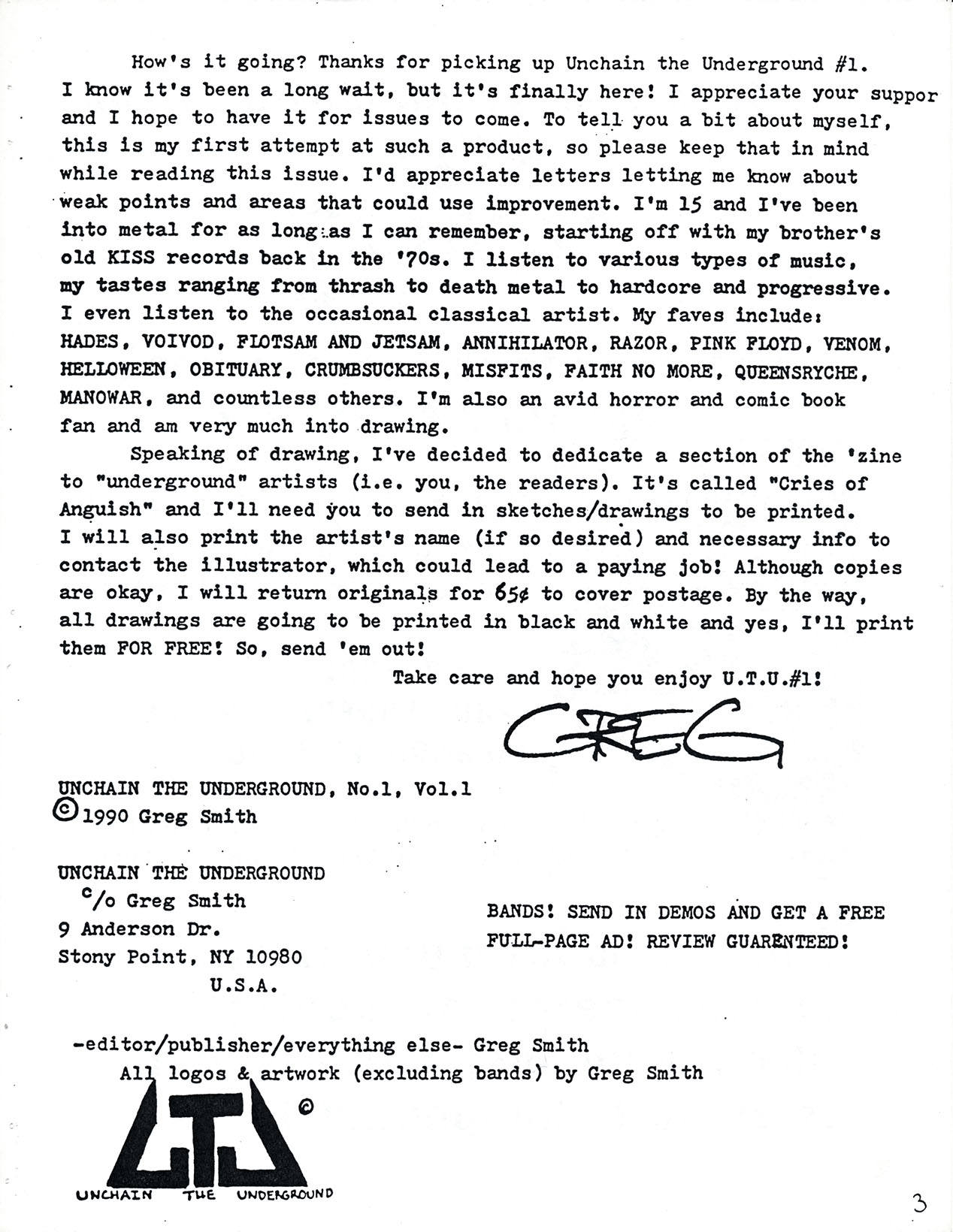 How's it going? Thanks for picking up Unchain the Underground #1. I know it's been a long wait, but it's finally here! I appreciate your suppor and I hope to have it for issues to come. To tell you a bit about myself, this is my first attempt at such a product, so please keep that in mind while reading this issue. I'd appreciate letters letting me know about weak points and areas that could use improvement. I'm 15 and I've been into metal for as long as I can remember, starting off with my brother's old KISS records back in the '70s. I listen to various types of music, my tastes ranging from thrash to death metal to hardcore and progressive. I even listen to the occasional classical artist. My faves include: HADES, VOIVOD, FLOTSAM AND JETSAM, ANNIHILATOR, RAZOR, PINK FLOYD, VENOM, HELLOWEEN, OBITUARY, CRUMBSUCKERS, MISFITS, FAITH NO MORE, QUEENSRYCHE, MANOWAR, and countless others. I'm also an avid horror and comic book fan and am very much into drawing.

Speaking of drawing, I've decided to dedicate a section of the 'zine to "underground" artists (i.e. you, the readers). It's called "Cries of Anguish" and I'll need you to send in sketches/drawings to be printed. I will also print the artist's name (if so desired) and necessary info to contact the illustrator, which could lead to a paying job! Although copies are okay, I will return originals for 65¢ to cover postage. By the way, all drawings are going to be printed in black and white and yes, I'll print them FOR FREE! So, send 'em out!

Take care and hope you enjoy U.T.U.#1!

GREG

UNCHAIN THE UNDERGROUND, No.1, Vol.1
© 1990 Greg Smith

UNCHAIN THE UNDERGROUND
c/o Greg Smith
9 Anderson Dr.
Stony Point, NY 10980
U.S.A.

BANDS! SEND IN DEMOS AND GET A FREE FULL-PAGE AD! REVIEW GUARENTEED!

-editor/publisher/everything else- Greg Smith
All logos & artwork (excluding bands) by Greg Smith

UTU ©
UNCHAIN THE UNDERGROUND

3